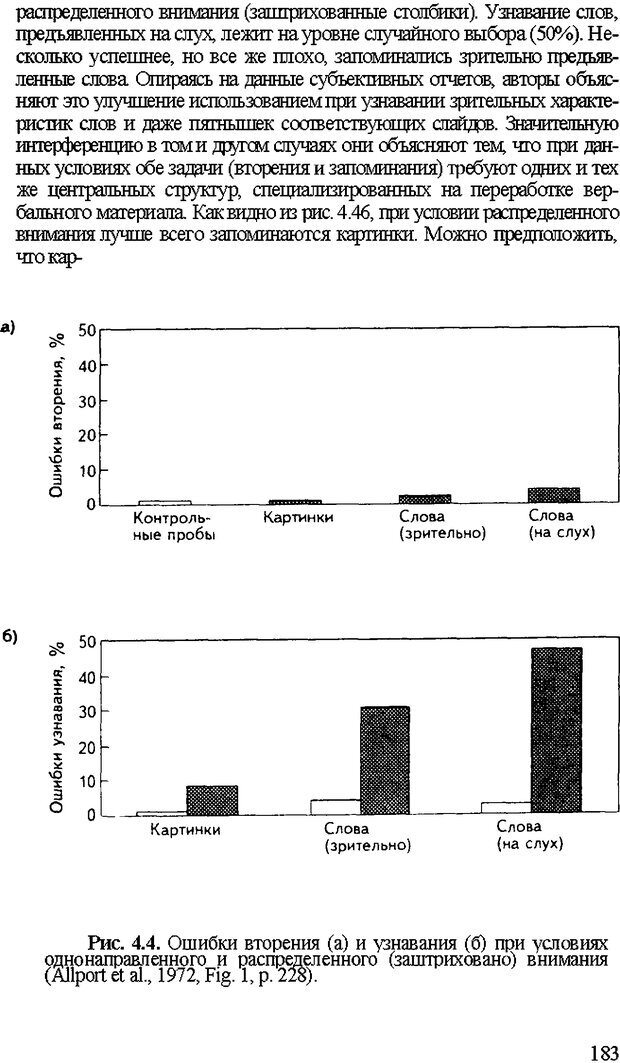 распределенного внимания (заштрихованные столбики). Узнавание слов, предъявленных на слух, лежит на уровне случайного выбора (50%). Несколько успешнее, но все же плохо, запоминались зрительно предъявленные слова. Опираясь на данные субъективных отчетов, авторы объясняют это улучшение использованием при узнавании зрительных характеристик слов и даже пятнышек соответствующих слайдов. Значительную интерференцию в том и другом случаях они объясняют тем, что при данных условиях обе задачи (вторения и запоминания) требуют одних и тех же центральных структур, специализированных на переработке вербального материала. Как видно из рис. 4.46, при условии распределенного внимания лучше всего запоминаются картинки. Можно предположить, что кар-

а)

Ошибки вторения, %

50
40
30
20
10
0

Контрольные пробы
Картинки
Слова (зрительно)
Слова (на слух)

б)

Ошибки узнавания, %

50
40
30
20
10
0

Картинки
Слова (зрительно)
Слова (на слух)

Рис. 4.4. Ошибки вторения (а) и узнавания (б) при условиях однонаправленного и распределенного (заштриховано) внимания (Allport et al., 1972, Fig. 1, p. 228).

183